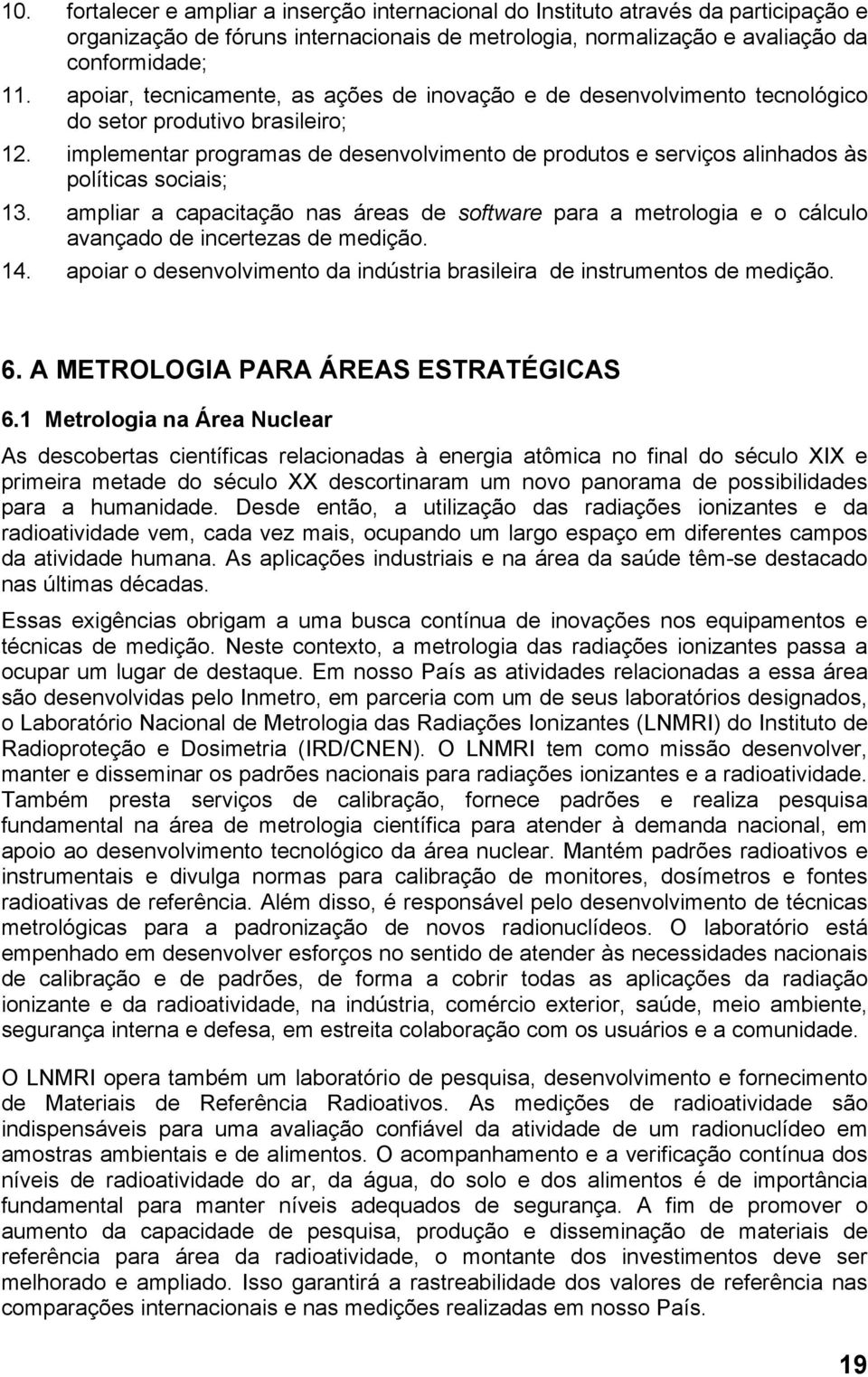 10. fortalecer e ampliar a inserção internacional do Instituto através da participação e organização de fóruns internacionais de metrologia, normalização e avaliação da conformidade;

11. apoiar, tecnicamente, as ações de inovação e de desenvolvimento tecnológico do setor produtivo brasileiro;

12. implementar programas de desenvolvimento de produtos e serviços alinhados às políticas sociais;

13. ampliar a capacitação nas áreas de software para a metrologia e o cálculo avançado de incertezas de medição.

14. apoiar o desenvolvimento da indústria brasileira de instrumentos de medição.

6. A METROLOGIA PARA ÁREAS ESTRATÉGICAS

6.1 Metrologia na Área Nuclear

As descobertas científicas relacionadas à energia atômica no final do século XIX e primeira metade do século XX descortinaram um novo panorama de possibilidades para a humanidade. Desde então, a utilização das radiações ionizantes e da radioatividade vem, cada vez mais, ocupando um largo espaço em diferentes campos da atividade humana. As aplicações industriais e na área da saúde têm-se destacado nas últimas décadas.

Essas exigências obrigam a uma busca contínua de inovações nos equipamentos e técnicas de medição. Neste contexto, a metrologia das radiações ionizantes passa a ocupar um lugar de destaque. Em nosso País as atividades relacionadas a essa área são desenvolvidas pelo Inmetro, em parceria com um de seus laboratórios designados, o Laboratório Nacional de Metrologia das Radiações Ionizantes (LNMRI) do Instituto de Radioproteção e Dosimetria (IRD/CNEN). O LNMRI tem como missão desenvolver, manter e disseminar os padrões nacionais para radiações ionizantes e a radioatividade. Também presta serviços de calibração, fornece padrões e realiza pesquisa fundamental na área de metrologia científica para atender à demanda nacional, em apoio ao desenvolvimento tecnológico da área nuclear. Mantém padrões radioativos e instrumentais e divulga normas para calibração de monitores, dosímetros e fontes radioativas de referência. Além disso, é responsável pelo desenvolvimento de técnicas metrológicas para a padronização de novos radionuclídeos. O laboratório está empenhado em desenvolver esforços no sentido de atender às necessidades nacionais de calibração e de padrões, de forma a cobrir todas as aplicações da radiação ionizante e da radioatividade, na indústria, comércio exterior, saúde, meio ambiente, segurança interna e defesa, em estreita colaboração com os usuários e a comunidade.

O LNMRI opera também um laboratório de pesquisa, desenvolvimento e fornecimento de Materiais de Referência Radioativos. As medições de radioatividade são indispensáveis para uma avaliação confiável da atividade de um radionuclídeo em amostras ambientais e de alimentos. O acompanhamento e a verificação contínua dos níveis de radioatividade do ar, da água, do solo e dos alimentos é de importância fundamental para manter níveis adequados de segurança. A fim de promover o aumento da capacidade de pesquisa, produção e disseminação de materiais de referência para área da radioatividade, o montante dos investimentos deve ser melhorado e ampliado. Isso garantirá a rastreabilidade dos valores de referência nas comparações internacionais e nas medições realizadas em nosso País.

19